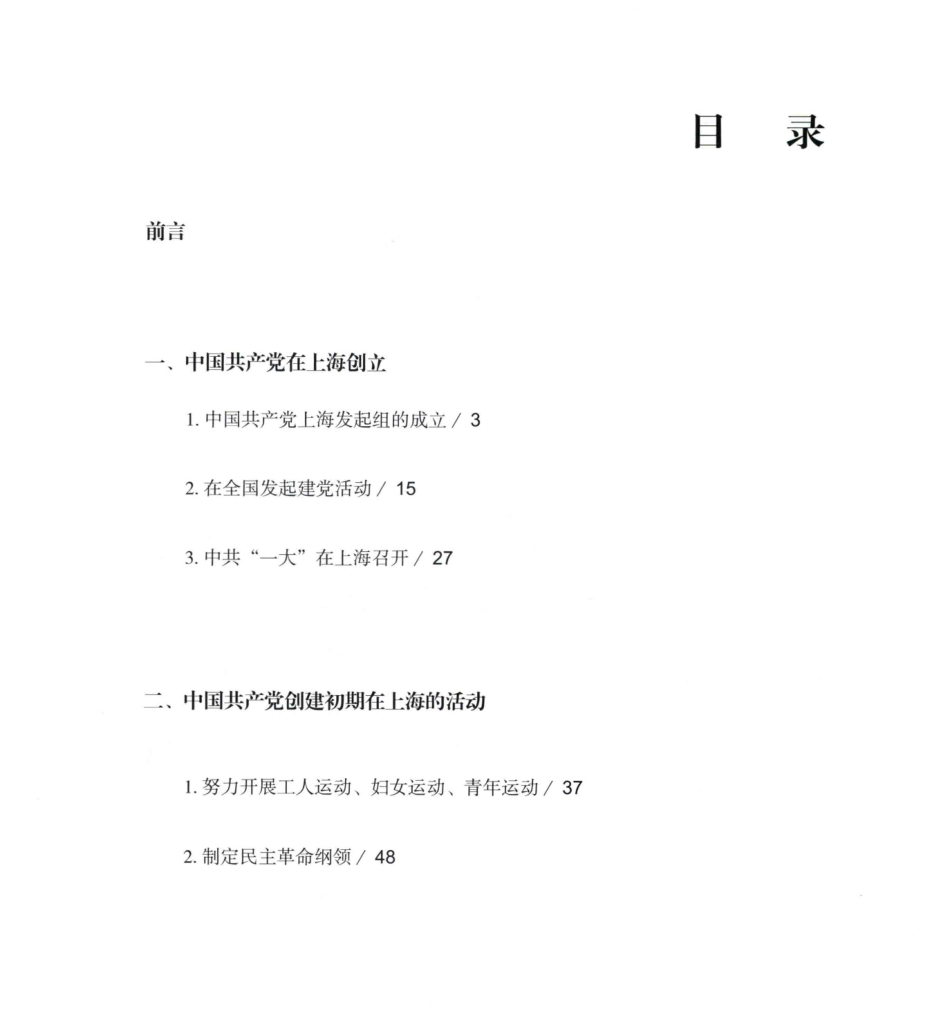 目　录

前言

一、中国共产党在上海创立

1. 中国共产党上海发起组的成立 / 3

2. 在全国发起建党活动 / 15

3. 中共“一大”在上海召开 / 27

二、中国共产党创建初期在上海的活动

1. 努力开展工人运动、妇女运动、青年运动 / 37

2. 制定民主革命纲领 / 48